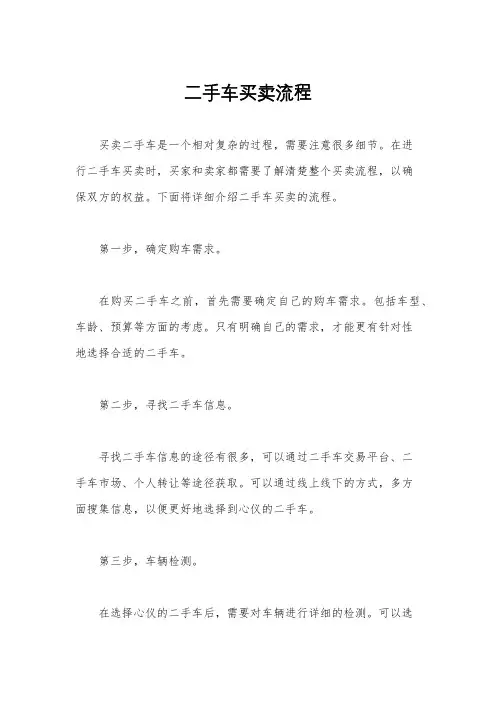 二手车买卖流程

买卖二手车是一个相对复杂的过程，需要注意很多细节。在进行二手车买卖时，买家和卖家都需要了解清楚整个买卖流程，以确保双方的权益。下面将详细介绍二手车买卖的流程。

第一步，确定购车需求。

在购买二手车之前，首先需要确定自己的购车需求。包括车型、车龄、预算等方面的考虑。只有明确自己的需求，才能更有针对性地选择合适的二手车。

第二步，寻找二手车信息。

寻找二手车信息的途径有很多，可以通过二手车交易平台、二手车市场、个人转让等途径获取。可以通过线上线下的方式，多方面搜集信息，以便更好地选择到心仪的二手车。

第三步，车辆检测。

在选择心仪的二手车后，需要对车辆进行详细的检测。可以选